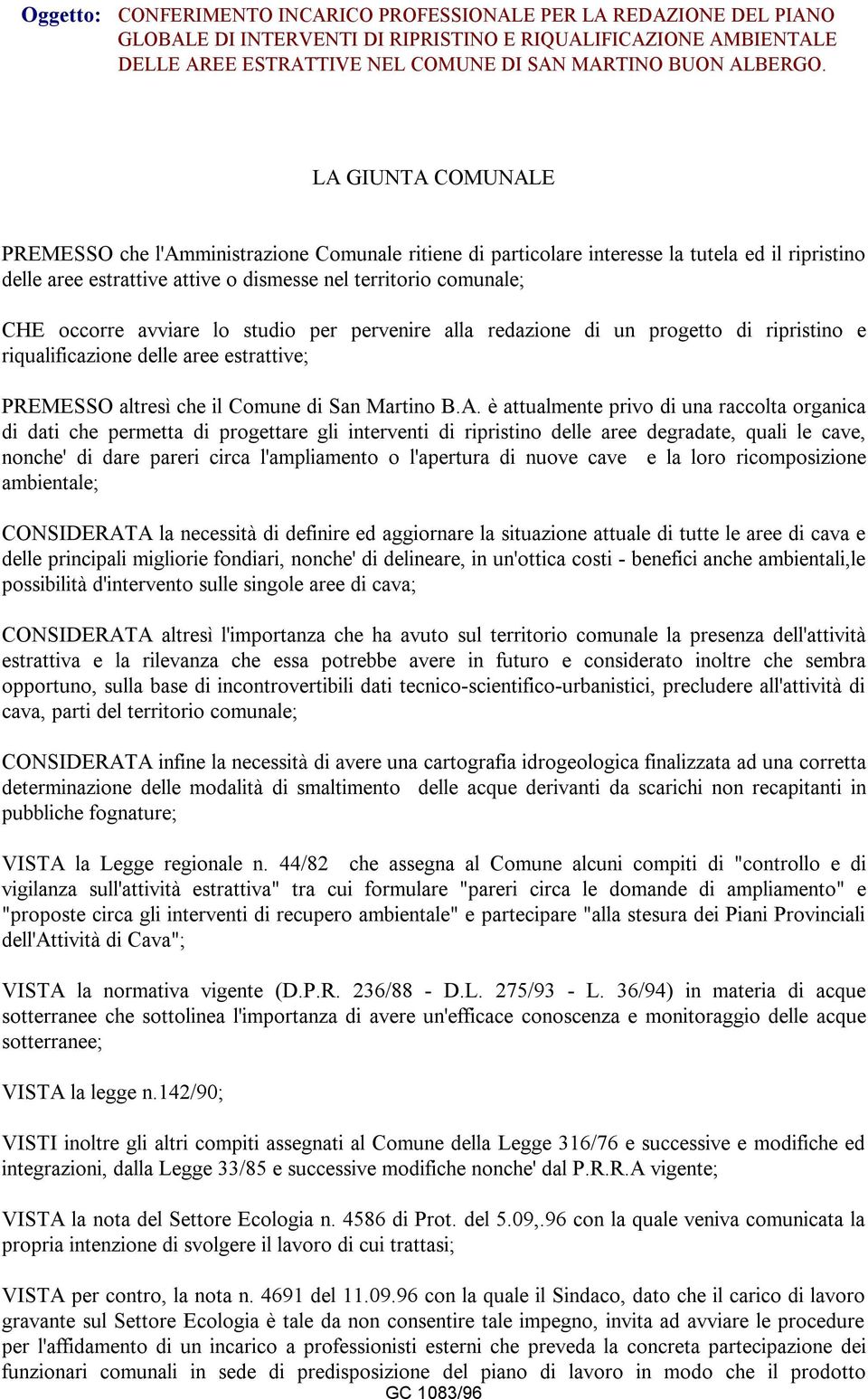 Oggetto: CONFERIMENTO INCARICO PROFESSIONALE PER LA REDAZIONE DEL PIANO GLOBALE DI INTERVENTI DI RIPRISTINO E RIQUALIFICAZIONE AMBIENTALE DELLE AREE ESTRATTIVE NEL COMUNE DI SAN MARTINO BUON ALBERGO.

LA GIUNTA COMUNALE

PREMESSO che l'Amministrazione Comunale ritiene di particolare interesse la tutela ed il ripristino delle aree estrattive attive o dismesse nel territorio comunale;

CHE occorre avviare lo studio per pervenire alla redazione di un progetto di ripristino e riqualificazione delle aree estrattive;

PREMESSO altresì che il Comune di San Martino B.A. è attualmente privo di una raccolta organica di dati che permetta di progettare gli interventi di ripristino delle aree degradate, quali le cave, nonche' di dare pareri circa l'ampliamento o l'apertura di nuove cave e la loro ricomposizione ambientale;

CONSIDERATA la necessità di definire ed aggiornare la situazione attuale di tutte le aree di cava e delle principali migliorie fondiari, nonche' di delineare, in un'ottica costi - benefici anche ambientali,le possibilità d'intervento sulle singole aree di cava;

CONSIDERATA altresì l'importanza che ha avuto sul territorio comunale la presenza dell'attività estrattiva e la rilevanza che essa potrebbe avere in futuro e considerato inoltre che sembra opportuno, sulla base di incontrovertibili dati tecnico-scientifico-urbanistici, precludere all'attività di cava, parti del territorio comunale;

CONSIDERATA infine la necessità di avere una cartografia idrogeologica finalizzata ad una corretta determinazione delle modalità di smaltimento delle acque derivanti da scarichi non recapitanti in pubbliche fognature;

VISTA la Legge regionale n. 44/82 che assegna al Comune alcuni compiti di "controllo e di vigilanza sull'attività estrattiva" tra cui formulare "pareri circa le domande di ampliamento" e "proposte circa gli interventi di recupero ambientale" e partecipare "alla stesura dei Piani Provinciali dell'Attività di Cava";

VISTA la normativa vigente (D.P.R. 236/88 - D.L. 275/93 - L. 36/94) in materia di acque sotterranee che sottolinea l'importanza di avere un'efficace conoscenza e monitoraggio delle acque sotterranee;

VISTA la legge n.142/90;

VISTI inoltre gli altri compiti assegnati al Comune della Legge 316/76 e successive e modifiche ed integrazioni, dalla Legge 33/85 e successive modifiche nonche' dal P.R.R.A vigente;

VISTA la nota del Settore Ecologia n. 4586 di Prot. del 5.09,.96 con la quale veniva comunicata la propria intenzione di svolgere il lavoro di cui trattasi;

VISTA per contro, la nota n. 4691 del 11.09.96 con la quale il Sindaco, dato che il carico di lavoro gravante sul Settore Ecologia è tale da non consentire tale impegno, invita ad avviare le procedure per l'affidamento di un incarico a professionisti esterni che preveda la concreta partecipazione dei funzionari comunali in sede di predisposizione del piano di lavoro in modo che il prodotto

GC 1083/96